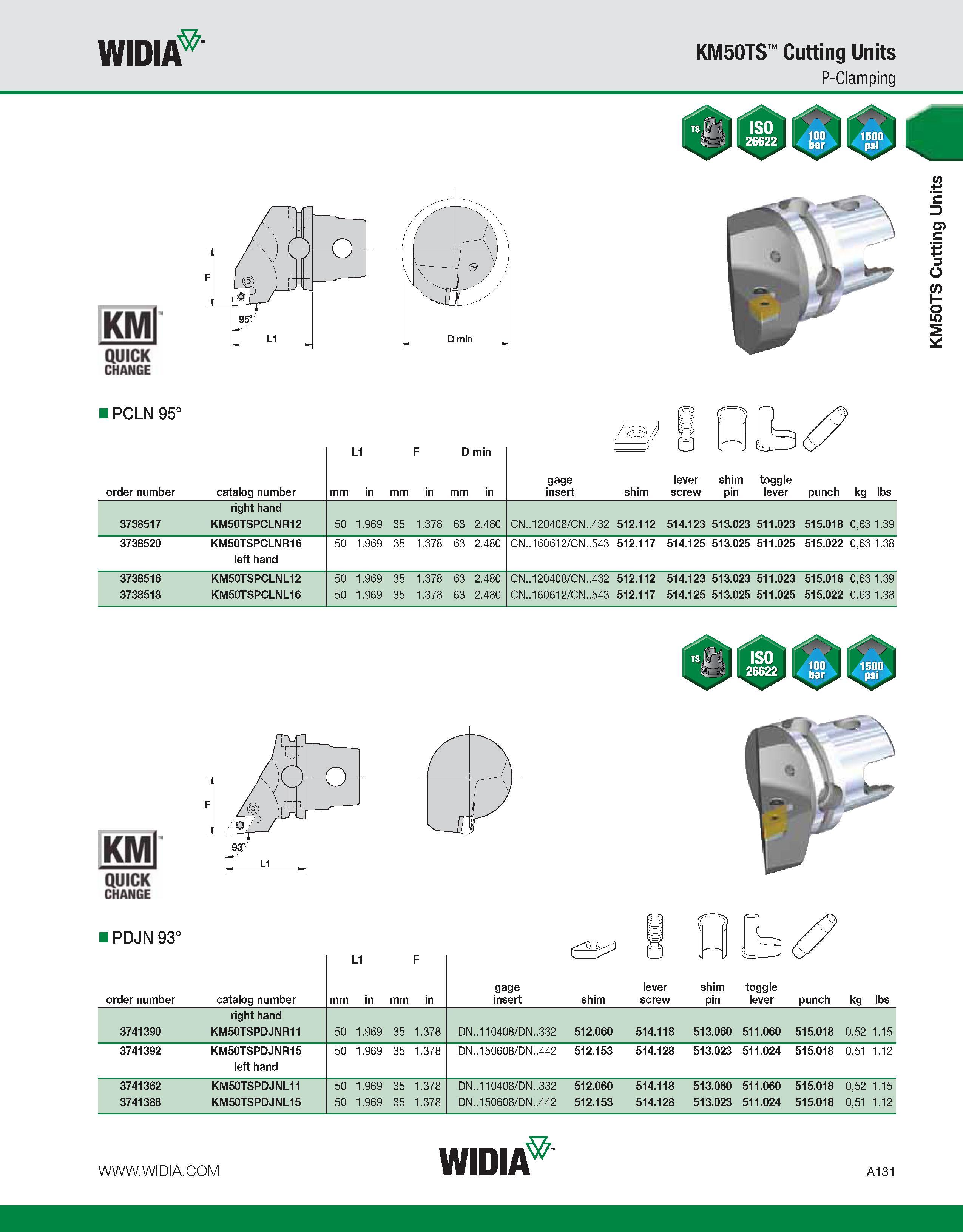 WIDIA™

KM50TS™ Cutting Units

P-Clamping

TS ISO 26622 100 bar 1500 psi

KM50TS Cutting Units

F

95°

L1

D min

KM™ QUICK CHANGE

■ PCLN 95°

| order number | catalog number | L1 mm | L1 in | F mm | F in | D min mm | D min in | gage insert | shim | lever screw | shim pin | toggle lever | punch | kg | lbs |
|---|---|---|---|---|---|---|---|---|---|---|---|---|---|---|---|
| | right hand | | | | | | | | | | | | | | |
| 3738517 | KM50TSPCLNR12 | 50 | 1.969 | 35 | 1.378 | 63 | 2.480 | CN..120408/CN..432 | 512.112 | 514.123 | 513.023 | 511.023 | 515.018 | 0,63 | 1.39 |
| 3738520 | KM50TSPCLNR16 | 50 | 1.969 | 35 | 1.378 | 63 | 2.480 | CN..160612/CN..543 | 512.117 | 514.125 | 513.025 | 511.025 | 515.022 | 0,63 | 1.38 |
| | left hand | | | | | | | | | | | | | | |
| 3738516 | KM50TSPCLNL12 | 50 | 1.969 | 35 | 1.378 | 63 | 2.480 | CN..120408/CN..432 | 512.112 | 514.123 | 513.023 | 511.023 | 515.018 | 0,63 | 1.39 |
| 3738518 | KM50TSPCLNL16 | 50 | 1.969 | 35 | 1.378 | 63 | 2.480 | CN..160612/CN..543 | 512.117 | 514.125 | 513.025 | 511.025 | 515.022 | 0,63 | 1.38 |

TS ISO 26622 100 bar 1500 psi

F

93°

L1

KM™ QUICK CHANGE

■ PDJN 93°

| order number | catalog number | L1 mm | L1 in | F mm | F in | gage insert | shim | lever screw | shim pin | toggle lever | punch | kg | lbs |
|---|---|---|---|---|---|---|---|---|---|---|---|---|---|
| | right hand | | | | | | | | | | | | |
| 3741390 | KM50TSPDJNR11 | 50 | 1.969 | 35 | 1.378 | DN..110408/DN..332 | 512.060 | 514.118 | 513.060 | 511.060 | 515.018 | 0,52 | 1.15 |
| 3741392 | KM50TSPDJNR15 | 50 | 1.969 | 35 | 1.378 | DN..150608/DN..442 | 512.153 | 514.128 | 513.023 | 511.024 | 515.018 | 0,51 | 1.12 |
| | left hand | | | | | | | | | | | | |
| 3741362 | KM50TSPDJNL11 | 50 | 1.969 | 35 | 1.378 | DN..110408/DN..332 | 512.060 | 514.118 | 513.060 | 511.060 | 515.018 | 0,52 | 1.15 |
| 3741388 | KM50TSPDJNL15 | 50 | 1.969 | 35 | 1.378 | DN..150608/DN..442 | 512.153 | 514.128 | 513.023 | 511.024 | 515.018 | 0,51 | 1.12 |

WWW.WIDIA.COM

WIDIA™

A131